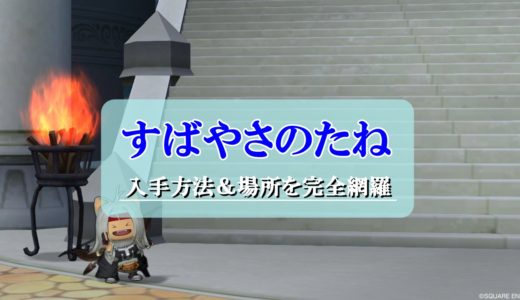 すばやさのたね

入手方法&場所を完全網羅

©SQUARE EN